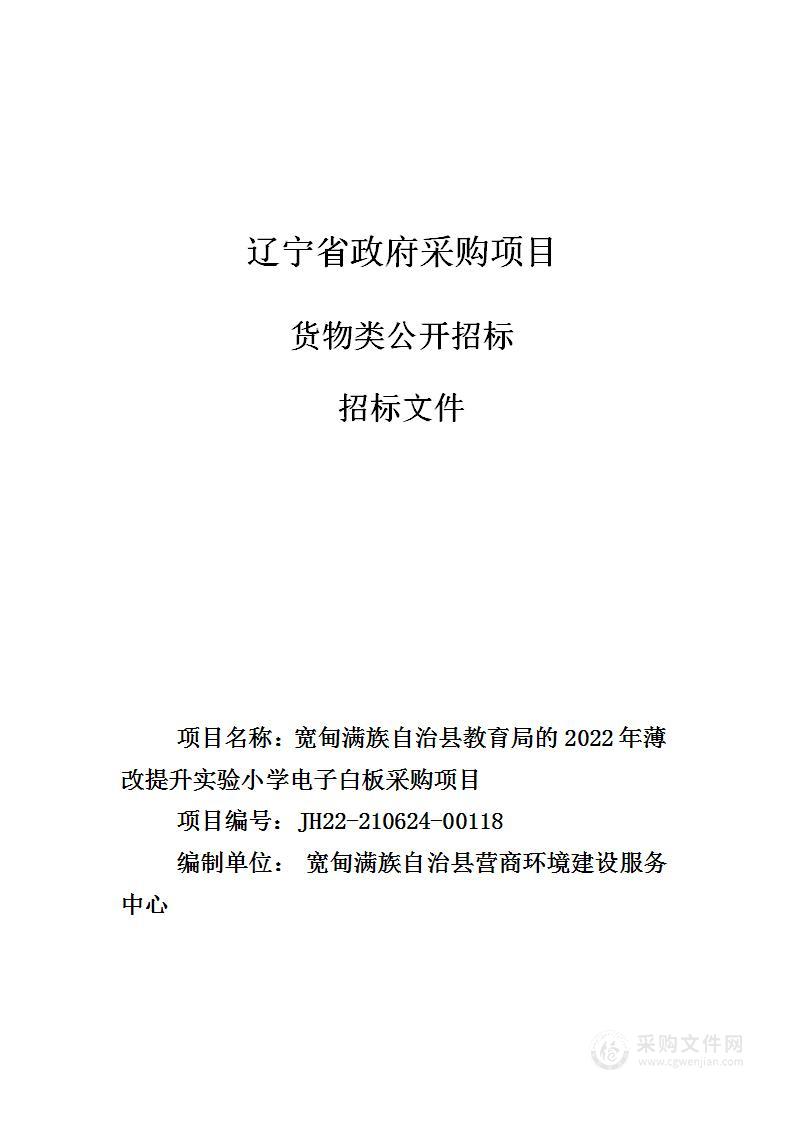 辽宁省政府采购项目

货物类公开招标

招标文件

项目名称：宽甸满族自治县教育局的 2022 年薄改提升实验小学电子白板采购项目

项目编号：JH22-210624-00118

编制单位： 宽甸满族自治县营商环境建设服务中心

采购文件网
www.cgwenjian.com